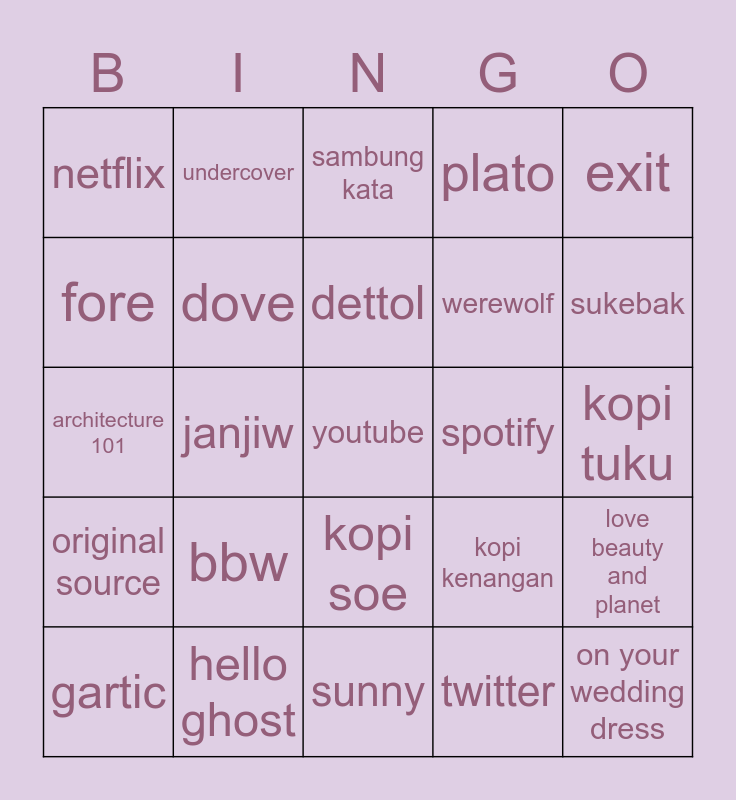 | B | I | N | G | O |
|---|---|---|---|---|
| netflix | undercover | sambung kata | plato | exit |
| fore | dove | dettol | werewolf | sukebak |
| architecture 101 | janjiw | youtube | spotify | kopi tuku |
| original source | bbw | kopi soe | kopi kenangan | love beauty and planet |
| gartic | hello ghost | sunny | twitter | on your wedding dress |